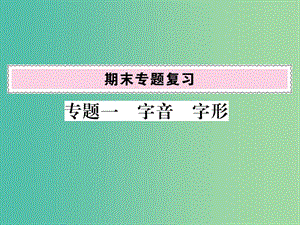 期末专题复习

专题一　字音　字形